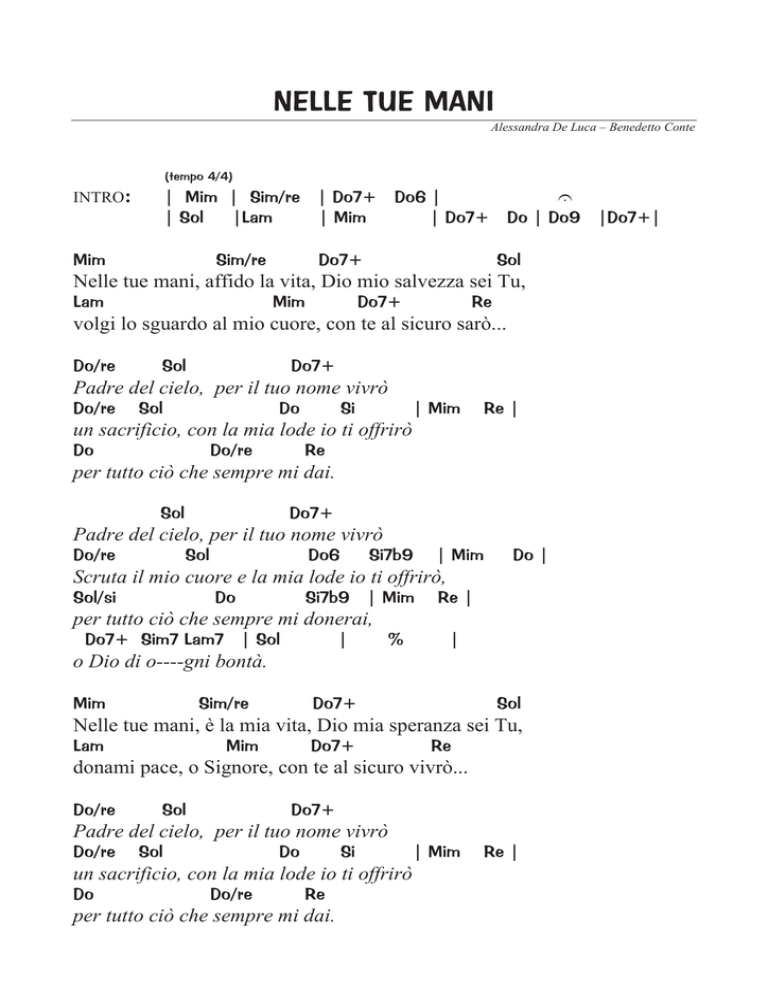 NELLE TUE MANI

Alessandra De Luca – Benedetto Conte

(tempo 4/4)

INTRO: | Mim | Sim/re | Do7+ Do6 |
| Sol |Lam | Mim | Do7+ Do | Do9 |Do7+|

Mim Sim/re Do7+ Sol
Nelle tue mani, affido la vita, Dio mio salvezza sei Tu,
Lam Mim Do7+ Re
volgi lo sguardo al mio cuore, con te al sicuro sarò...

Do/re Sol Do7+
Padre del cielo, per il tuo nome vivrò
Do/re Sol Do Si | Mim Re |
un sacrificio, con la mia lode io ti offrirò
Do Do/re Re
per tutto ciò che sempre mi dai.

Sol Do7+
Padre del cielo, per il tuo nome vivrò
Do/re Sol Do6 Si7b9 | Mim Do |
Scruta il mio cuore e la mia lode io ti offrirò,
Sol/si Do Si7b9 | Mim Re |
per tutto ciò che sempre mi donerai,
Do7+ Sim7 Lam7 | Sol | % |
o Dio di o----gni bontà.

Mim Sim/re Do7+ Sol
Nelle tue mani, è la mia vita, Dio mia speranza sei Tu,
Lam Mim Do7+ Re
donami pace, o Signore, con te al sicuro vivrò...

Do/re Sol Do7+
Padre del cielo, per il tuo nome vivrò
Do/re Sol Do Si | Mim Re |
un sacrificio, con la mia lode io ti offrirò
Do Do/re Re
per tutto ciò che sempre mi dai.